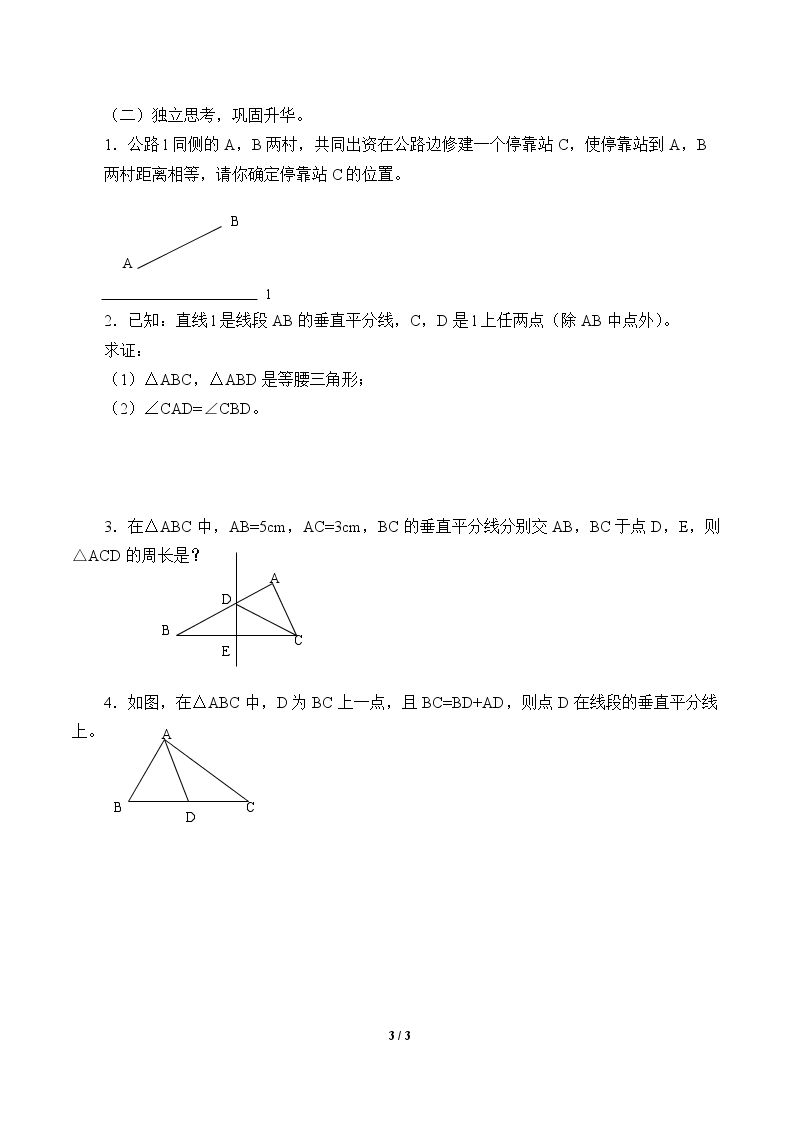 （二）独立思考，巩固升华。

1．公路l同侧的A，B两村，共同出资在公路边修建一个停靠站C，使停靠站到A，B两村距离相等，请你确定停靠站C的位置。

B
A
l

2．已知：直线l是线段AB的垂直平分线，C，D是l上任两点（除AB中点外）。
求证：
（1）△ABC，△ABD是等腰三角形；
（2）∠CAD=∠CBD。

3．在△ABC中，AB=5cm，AC=3cm，BC的垂直平分线分别交AB，BC于点D，E，则△ACD的周长是？

A
D
B
C
E

4．如图，在△ABC中，D为BC上一点，且BC=BD+AD，则点D在线段的垂直平分线上。

A
B
D
C

3 / 3